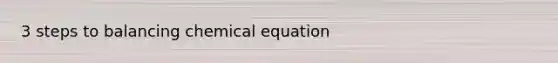 3 steps to balancing chemical equation